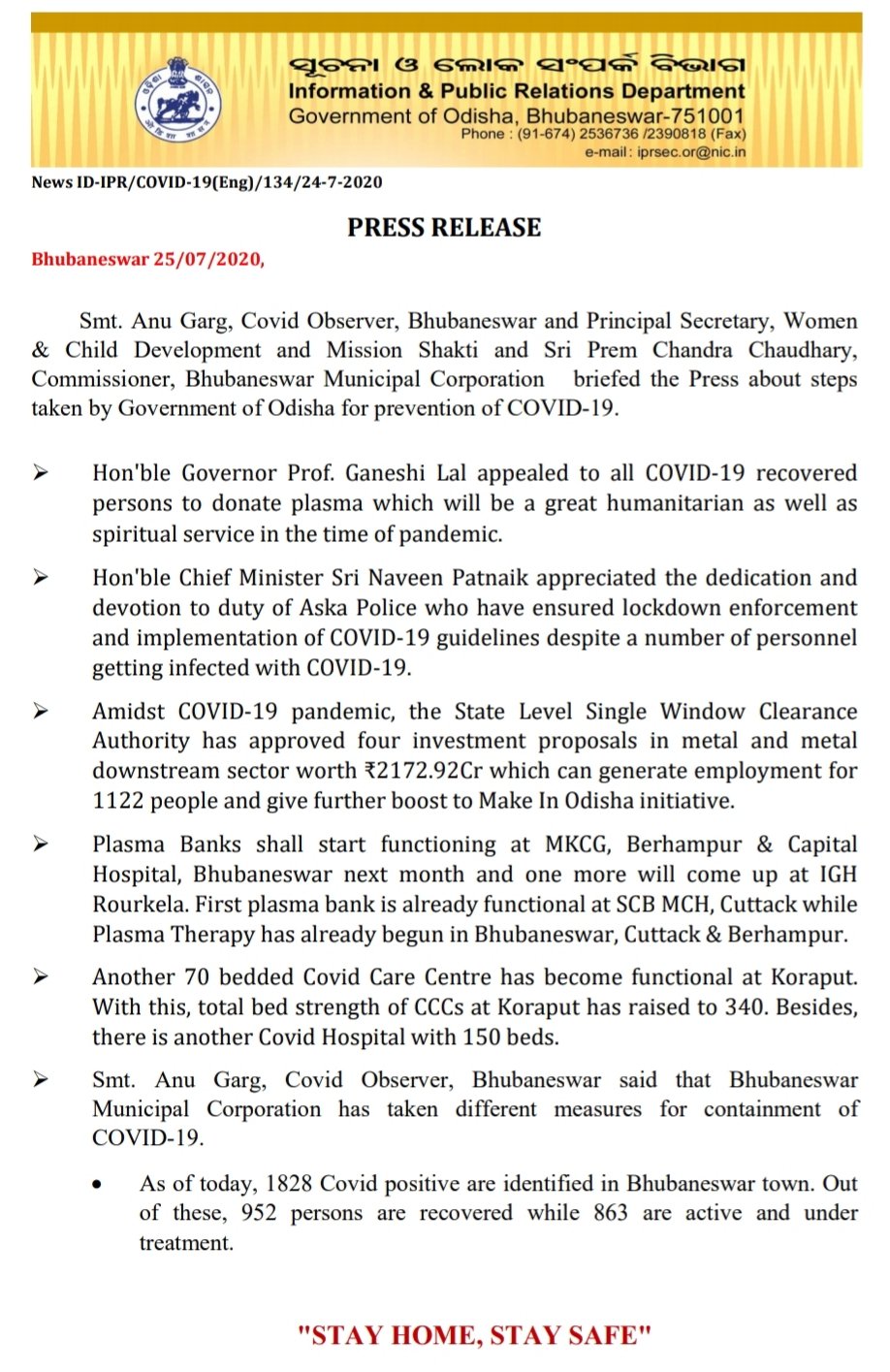 ସୂଚନା ଓ ଲୋକ ସଂପର୍କ ବିଭାଗ
Information & Public Relations Department
Government of Odisha, Bhubaneswar-751001
Phone : (91-674) 2536736 /2390818 (Fax)
e-mail : iprsec.or@nic.in

News ID-IPR/COVID-19(Eng)/134/24-7-2020

PRESS RELEASE

Bhubaneswar 25/07/2020,

Smt. Anu Garg, Covid Observer, Bhubaneswar and Principal Secretary, Women & Child Development and Mission Shakti and Sri Prem Chandra Chaudhary, Commissioner, Bhubaneswar Municipal Corporation briefed the Press about steps taken by Government of Odisha for prevention of COVID-19.

➢ Hon'ble Governor Prof. Ganeshi Lal appealed to all COVID-19 recovered persons to donate plasma which will be a great humanitarian as well as spiritual service in the time of pandemic.

➢ Hon'ble Chief Minister Sri Naveen Patnaik appreciated the dedication and devotion to duty of Aska Police who have ensured lockdown enforcement and implementation of COVID-19 guidelines despite a number of personnel getting infected with COVID-19.

➢ Amidst COVID-19 pandemic, the State Level Single Window Clearance Authority has approved four investment proposals in metal and metal downstream sector worth ₹2172.92Cr which can generate employment for 1122 people and give further boost to Make In Odisha initiative.

➢ Plasma Banks shall start functioning at MKCG, Berhampur & Capital Hospital, Bhubaneswar next month and one more will come up at IGH Rourkela. First plasma bank is already functional at SCB MCH, Cuttack while Plasma Therapy has already begun in Bhubaneswar, Cuttack & Berhampur.

➢ Another 70 bedded Covid Care Centre has become functional at Koraput. With this, total bed strength of CCCs at Koraput has raised to 340. Besides, there is another Covid Hospital with 150 beds.

➢ Smt. Anu Garg, Covid Observer, Bhubaneswar said that Bhubaneswar Municipal Corporation has taken different measures for containment of COVID-19.

• As of today, 1828 Covid positive are identified in Bhubaneswar town. Out of these, 952 persons are recovered while 863 are active and under treatment.

"STAY HOME, STAY SAFE"